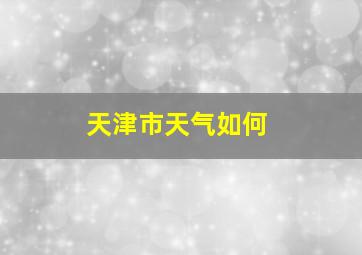 天津市天气如何